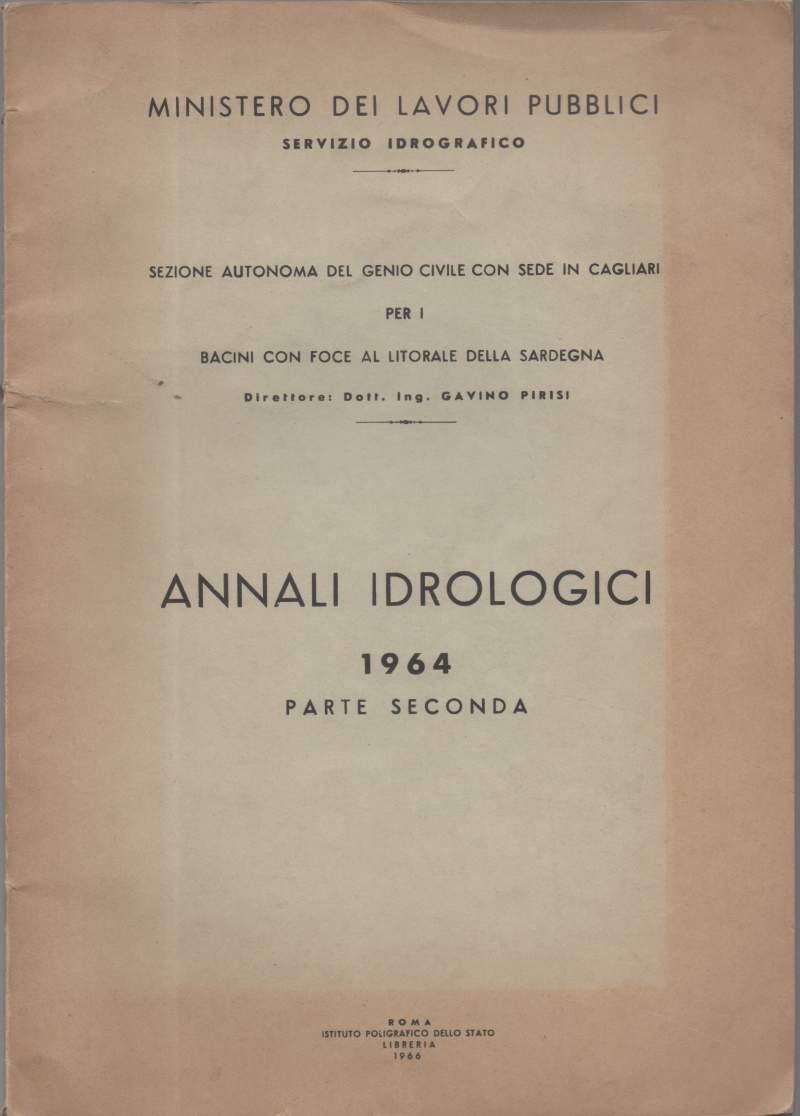 MINISTERO DEI LAVORI PUBBLICI
SERVIZIO IDROGRAFICO

SEZIONE AUTONOMA DEL GENIO CIVILE CON SEDE IN CAGLIARI

PER I

BACINI CON FOCE AL LITORALE DELLA SARDEGNA

Direttore: Dott. Ing. GAVINO PIRISI

ANNALI IDROLOGICI

1964

PARTE SECONDA

ROMA
ISTITUTO POLIGRAFICO DELLO STATO
LIBRERIA
1966